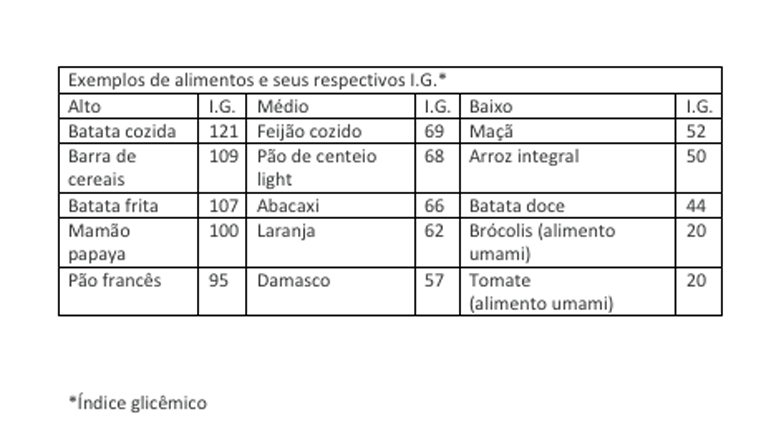 | Exemplos de alimentos e seus respectivos I.G.* | | | | | |
|---|---|---|---|---|---|
| Alto | I.G. | Médio | I.G. | Baixo | I.G. |
| Batata cozida | 121 | Feijão cozido | 69 | Maçã | 52 |
| Barra de cereais | 109 | Pão de centeio light | 68 | Arroz integral | 50 |
| Batata frita | 107 | Abacaxi | 66 | Batata doce | 44 |
| Mamão papaya | 100 | Laranja | 62 | Brócolis (alimento umami) | 20 |
| Pão francês | 95 | Damasco | 57 | Tomate (alimento umami) | 20 |

*Índice glicêmico